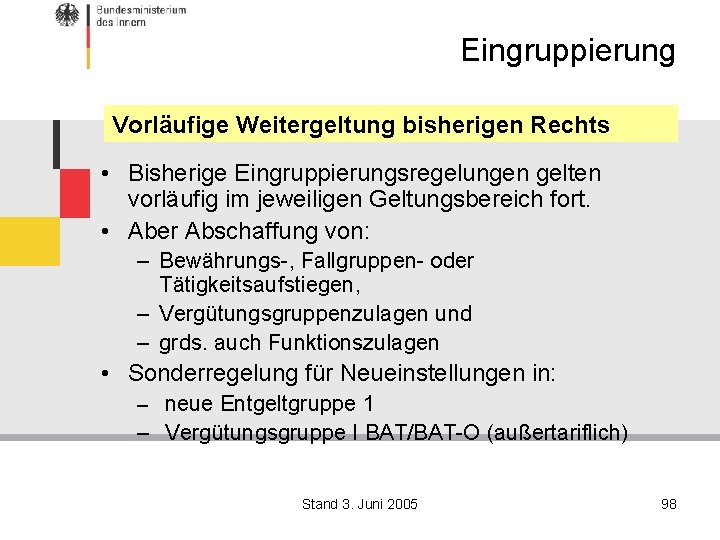 Bundesministerium des Innern

Eingruppierung

Vorläufige Weitergeltung bisherigen Rechts

• Bisherige Eingruppierungsregelungen gelten vorläufig im jeweiligen Geltungsbereich fort.
• Aber Abschaffung von:
– Bewährungs-, Fallgruppen- oder Tätigkeitsaufstiegen,
– Vergütungsgruppenzulagen und
– grds. auch Funktionszulagen
• Sonderregelung für Neueinstellungen in:
– neue Entgeltgruppe 1
– Vergütungsgruppe I BAT/BAT-O (außertariflich)

Stand 3. Juni 2005

98